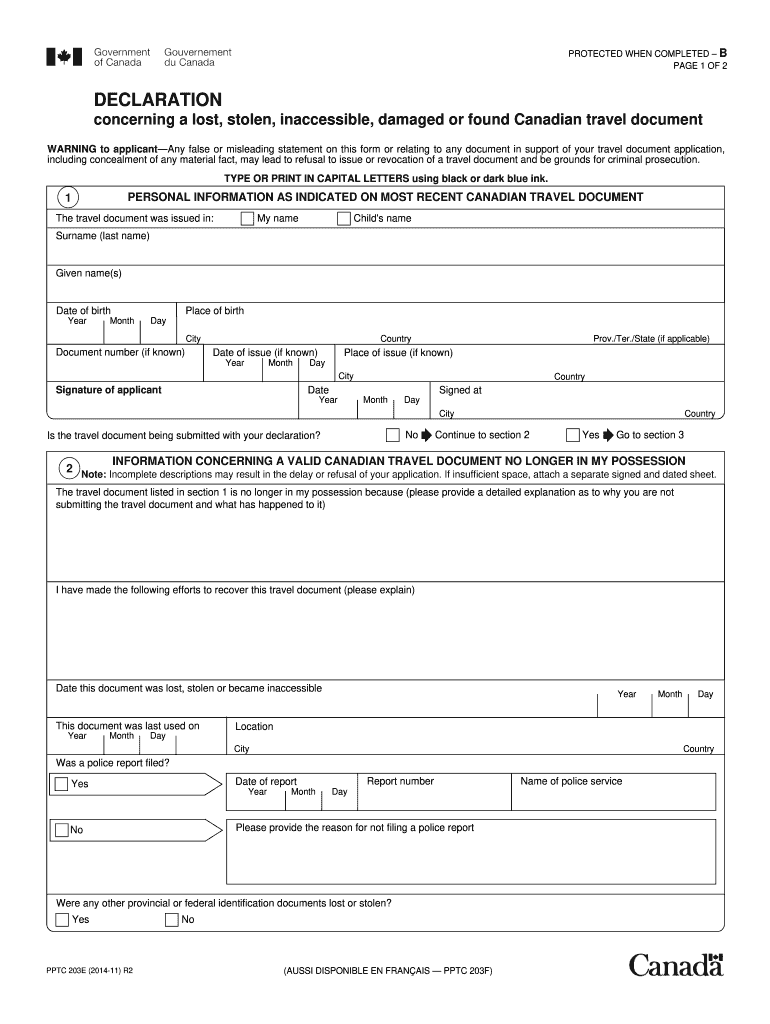 Government of Canada Gouvernement du Canada

PROTECTED WHEN COMPLETED – B
PAGE 1 OF 2

DECLARATION
concerning a lost, stolen, inaccessible, damaged or found Canadian travel document

WARNING to applicant—Any false or misleading statement on this form or relating to any document in support of your travel document application, including concealment of any material fact, may lead to refusal to issue or revocation of a travel document and be grounds for criminal prosecution.

TYPE OR PRINT IN CAPITAL LETTERS using black or dark blue ink.

1 PERSONAL INFORMATION AS INDICATED ON MOST RECENT CANADIAN TRAVEL DOCUMENT

The travel document was issued in: My name Child's name

Surname (last name)

Given name(s)

Date of birth
Year Month Day

Place of birth
City Country Prov./Ter./State (if applicable)

Document number (if known)

Date of issue (if known)
Year Month Day

Place of issue (if known)
City Country

Signature of applicant

Date
Year Month Day

Signed at
City Country

Is the travel document being submitted with your declaration? No Continue to section 2 Yes Go to section 3

2 INFORMATION CONCERNING A VALID CANADIAN TRAVEL DOCUMENT NO LONGER IN MY POSSESSION
Note: Incomplete descriptions may result in the delay or refusal of your application. If insufficient space, attach a separate signed and dated sheet.

The travel document listed in section 1 is no longer in my possession because (please provide a detailed explanation as to why you are not submitting the travel document and what has happened to it)

I have made the following efforts to recover this travel document (please explain)

Date this document was lost, stolen or became inaccessible
Year Month Day

This document was last used on
Year Month Day

Location
City Country

Was a police report filed?

Yes

Date of report
Year Month Day

Report number

Name of police service

No

Please provide the reason for not filing a police report

Were any other provincial or federal identification documents lost or stolen?
Yes No

PPTC 203E (2014-11) R2

(AUSSI DISPONIBLE EN FRANÇAIS — PPTC 203F)

Canada